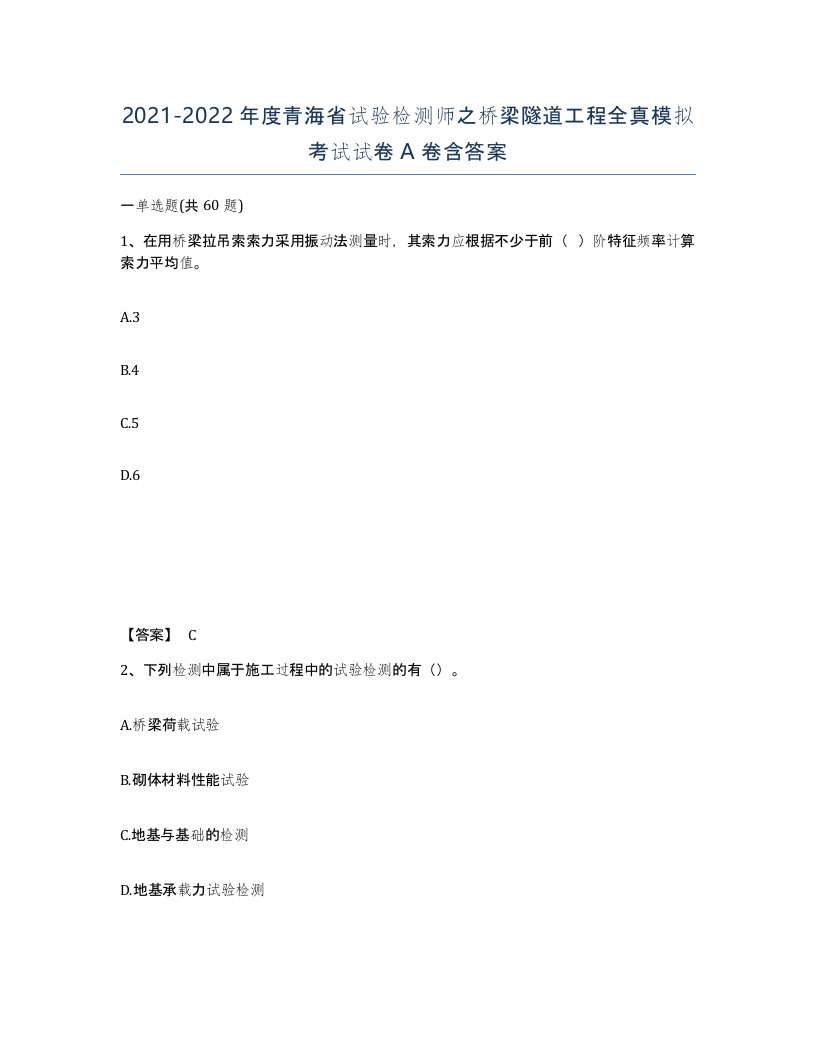 2021-2022年度青海省试验检测师之桥梁隧道工程全真模拟考试试卷A卷含答案

一单选题(共60题)

1、在用桥梁拉吊索索力采用振动法测量时，其索力应根据不少于前（ ）阶特征频率计算索力平均值。

A.3

B.4

C.5

D.6

【答案】 C

2、下列检测中属于施工过程中的试验检测的有（）。

A.桥梁荷载试验

B.砌体材料性能试验

C.地基与基础的检测

D.地基承载力试验检测